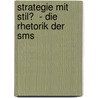 strategie mit stil? - die rhetorik der sms